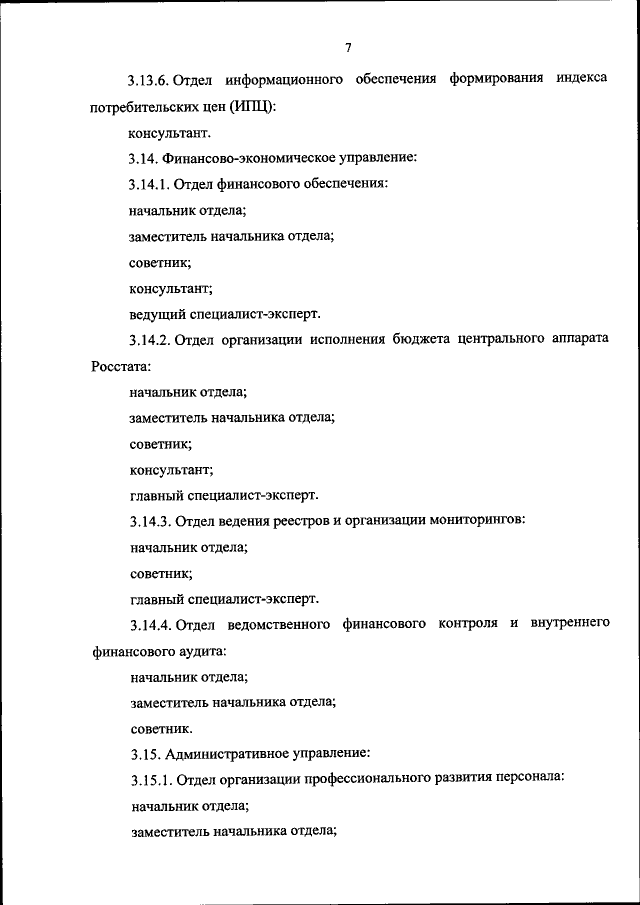 7

3.13.6. Отдел информационного обеспечения формирования индекса потребительских цен (ИПЦ):

консультант.

3.14. Финансово-экономическое управление:

3.14.1. Отдел финансового обеспечения:

начальник отдела;

заместитель начальника отдела;

советник;

консультант;

ведущий специалист-эксперт.

3.14.2. Отдел организации исполнения бюджета центрального аппарата Росстата:

начальник отдела;

заместитель начальника отдела;

советник;

консультант;

главный специалист-эксперт.

3.14.3. Отдел ведения реестров и организации мониторингов:

начальник отдела;

советник;

главный специалист-эксперт.

3.14.4. Отдел ведомственного финансового контроля и внутреннего финансового аудита:

начальник отдела;

заместитель начальника отдела;

советник.

3.15. Административное управление:

3.15.1. Отдел организации профессионального развития персонала:

начальник отдела;

заместитель начальника отдела;